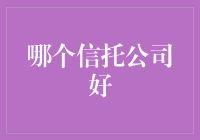 哪个信托公司好